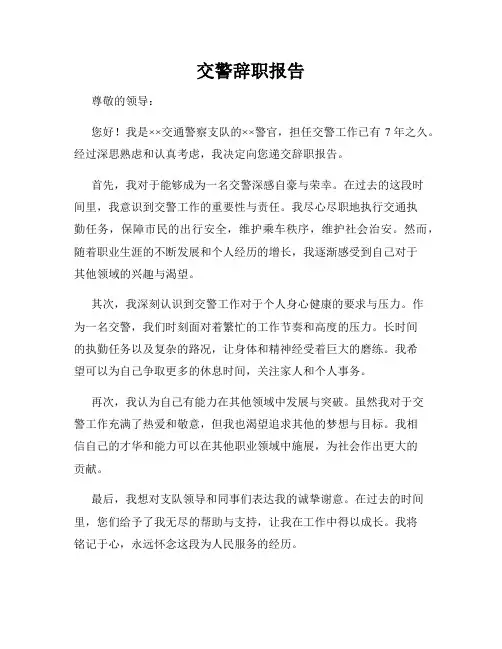 交警辞职报告

尊敬的领导：

您好！我是××交通警察支队的××警官，担任交警工作已有 7 年之久。经过深思熟虑和认真考虑，我决定向您递交辞职报告。

首先，我对于能够成为一名交警深感自豪与荣幸。在过去的这段时间里，我意识到交警工作的重要性与责任。我尽心尽职地执行交通执勤任务，保障市民的出行安全，维护乘车秩序，维护社会治安。然而，随着职业生涯的不断发展和个人经历的增长，我逐渐感受到自己对于其他领域的兴趣与渴望。

其次，我深刻认识到交警工作对于个人身心健康的要求与压力。作为一名交警，我们时刻面对着繁忙的工作节奏和高度的压力。长时间的执勤任务以及复杂的路况，让身体和精神经受着巨大的磨练。我希望可以为自己争取更多的休息时间，关注家人和个人事务。

再次，我认为自己有能力在其他领域中发展与突破。虽然我对于交警工作充满了热爱和敬意，但我也渴望追求其他的梦想与目标。我相信自己的才华和能力可以在其他职业领域中施展，为社会作出更大的贡献。

最后，我想对支队领导和同事们表达我的诚挚谢意。在过去的时间里，您们给予了我无尽的帮助与支持，让我在工作中得以成长。我将铭记于心，永远怀念这段为人民服务的经历。